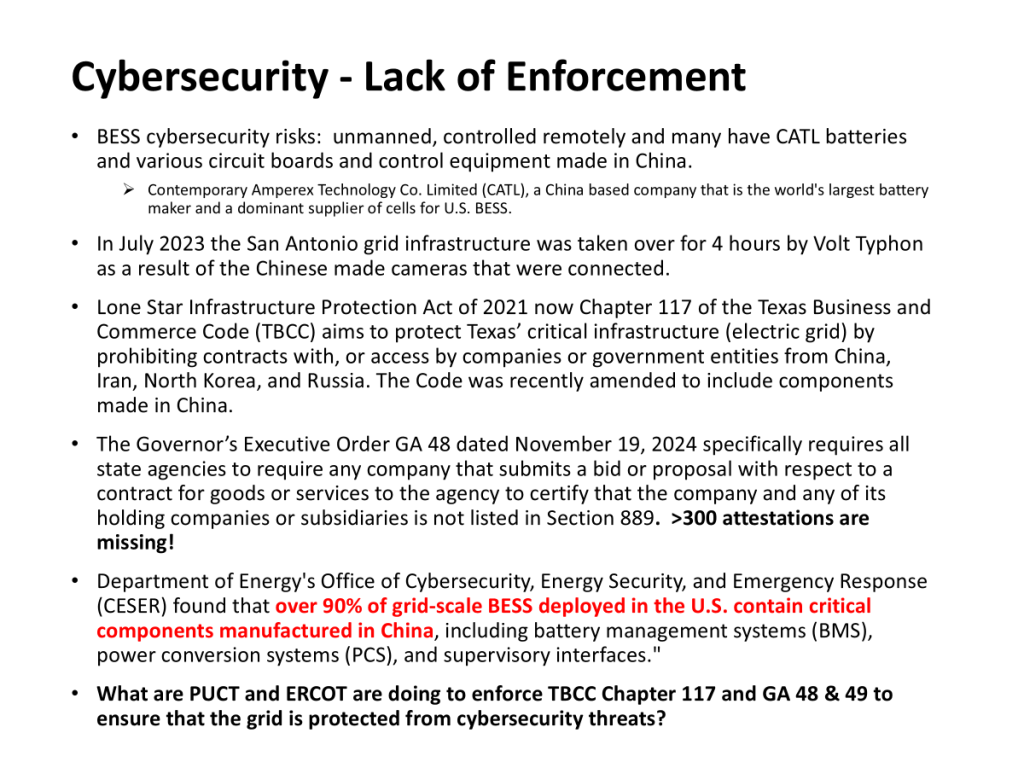 Cybersecurity - Lack of Enforcement

• BESS cybersecurity risks: unmanned, controlled remotely and many have CATL batteries and various circuit boards and control equipment made in China.

➢ Contemporary Amperex Technology Co. Limited (CATL), a China based company that is the world's largest battery maker and a dominant supplier of cells for U.S. BESS.

• In July 2023 the San Antonio grid infrastructure was taken over for 4 hours by Volt Typhon as a result of the Chinese made cameras that were connected.

• Lone Star Infrastructure Protection Act of 2021 now Chapter 117 of the Texas Business and Commerce Code (TBCC) aims to protect Texas' critical infrastructure (electric grid) by prohibiting contracts with, or access by companies or government entities from China, Iran, North Korea, and Russia. The Code was recently amended to include components made in China.

• The Governor's Executive Order GA 48 dated November 19, 2024 specifically requires all state agencies to require any company that submits a bid or proposal with respect to a contract for goods or services to the agency to certify that the company and any of its holding companies or subsidiaries is not listed in Section 889. >300 attestations are missing!

• Department of Energy's Office of Cybersecurity, Energy Security, and Emergency Response (CESER) found that over 90% of grid-scale BESS deployed in the U.S. contain critical components manufactured in China, including battery management systems (BMS), power conversion systems (PCS), and supervisory interfaces."

• What are PUCT and ERCOT are doing to enforce TBCC Chapter 117 and GA 48 & 49 to ensure that the grid is protected from cybersecurity threats?